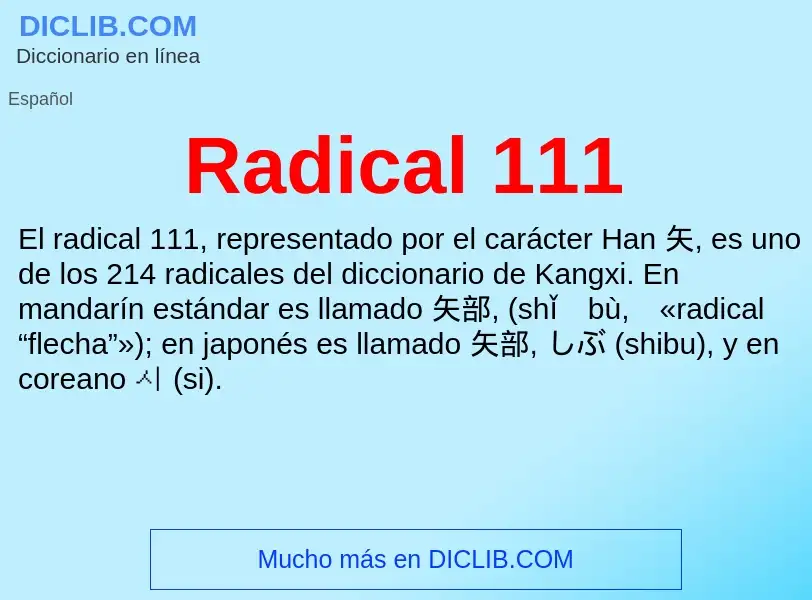 DICLIB.COM
Diccionario en línea

Español

Radical 111

El radical 111, representado por el carácter Han 矢, es uno de los 214 radicales del diccionario de Kangxi. En mandarín estándar es llamado 矢部, (shǐ bù, «radical “flecha”»); en japonés es llamado 矢部, しぶ (shibu), y en coreano 시 (si).

Mucho más en DICLIB.COM